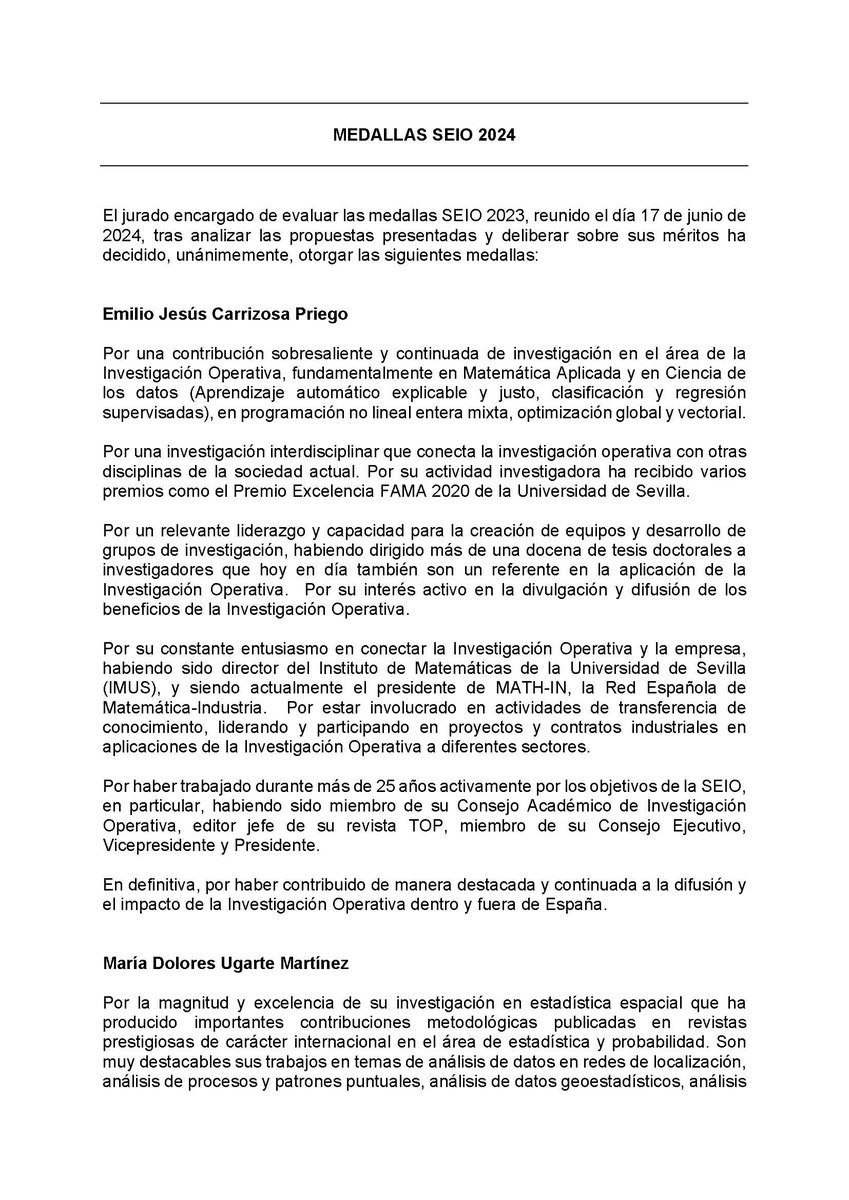 MEDALLAS SEIO 2024

El jurado encargado de evaluar las medallas SEIO 2023, reunido el día 17 de junio de 2024, tras analizar las propuestas presentadas y deliberar sobre sus méritos ha decidido, unánimemente, otorgar las siguientes medallas:

Emilio Jesús Carrizosa Priego

Por una contribución sobresaliente y continuada de investigación en el área de la Investigación Operativa, fundamentalmente en Matemática Aplicada y en Ciencia de los datos (Aprendizaje automático explicable y justo, clasificación y regresión supervisadas), en programación no lineal entera mixta, optimización global y vectorial.

Por una investigación interdisciplinar que conecta la investigación operativa con otras disciplinas de la sociedad actual. Por su actividad investigadora ha recibido varios premios como el Premio Excelencia FAMA 2020 de la Universidad de Sevilla.

Por un relevante liderazgo y capacidad para la creación de equipos y desarrollo de grupos de investigación, habiendo dirigido más de una docena de tesis doctorales a investigadores que hoy en día también son un referente en la aplicación de la Investigación Operativa. Por su interés activo en la divulgación y difusión de los beneficios de la Investigación Operativa.

Por su constante entusiasmo en conectar la Investigación Operativa y la empresa, habiendo sido director del Instituto de Matemáticas de la Universidad de Sevilla (IMUS), y siendo actualmente el presidente de MATH-IN, la Red Española de Matemática-Industria. Por estar involucrado en actividades de transferencia de conocimiento, liderando y participando en proyectos y contratos industriales en aplicaciones de la Investigación Operativa a diferentes sectores.

Por haber trabajado durante más de 25 años activamente por los objetivos de la SEIO, en particular, habiendo sido miembro de su Consejo Académico de Investigación Operativa, editor jefe de su revista TOP, miembro de su Consejo Ejecutivo, Vicepresidente y Presidente.

En definitiva, por haber contribuido de manera destacada y continuada a la difusión y el impacto de la Investigación Operativa dentro y fuera de España.

María Dolores Ugarte Martínez

Por la magnitud y excelencia de su investigación en estadística espacial que ha producido importantes contribuciones metodológicas publicadas en revistas prestigiosas de carácter internacional en el área de estadística y probabilidad. Son muy destacables sus trabajos en temas de análisis de datos en redes de localización, análisis de procesos y patrones puntuales, análisis de datos geoestadísticos, análisis